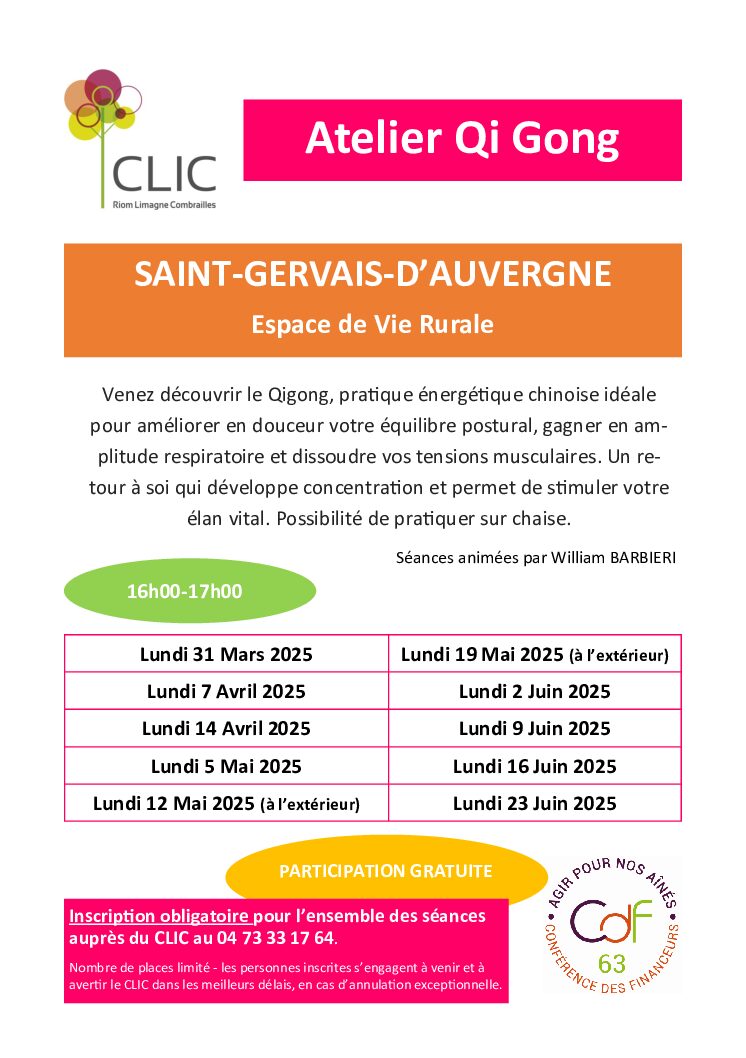 CLIC
Riom Limagne Combrailles

Atelier Qi Gong

SAINT-GERVAIS-D'AUVERGNE

Espace de Vie Rurale

Venez découvrir le Qigong, pratique énergétique chinoise idéale pour améliorer en douceur votre équilibre postural, gagner en amplitude respiratoire et dissoudre vos tensions musculaires. Un retour à soi qui développe concentration et permet de stimuler votre élan vital. Possibilité de pratiquer sur chaise.

Séances animées par William BARBIERI

16h00-17h00

| Lundi 31 Mars 2025 | Lundi 19 Mai 2025 (à l'extérieur) |
|---|---|
| Lundi 7 Avril 2025 | Lundi 2 Juin 2025 |
| Lundi 14 Avril 2025 | Lundi 9 Juin 2025 |
| Lundi 5 Mai 2025 | Lundi 16 Juin 2025 |
| Lundi 12 Mai 2025 (à l'extérieur) | Lundi 23 Juin 2025 |

PARTICIPATION GRATUITE

Inscription obligatoire pour l'ensemble des séances auprès du CLIC au 04 73 33 17 64.

Nombre de places limité - les personnes inscrites s'engagent à venir et à avertir le CLIC dans les meilleurs délais, en cas d'annulation exceptionnelle.

AGIR POUR NOS AÎNÉS
CdF
63
CONFÉRENCE DES FINANCEURS